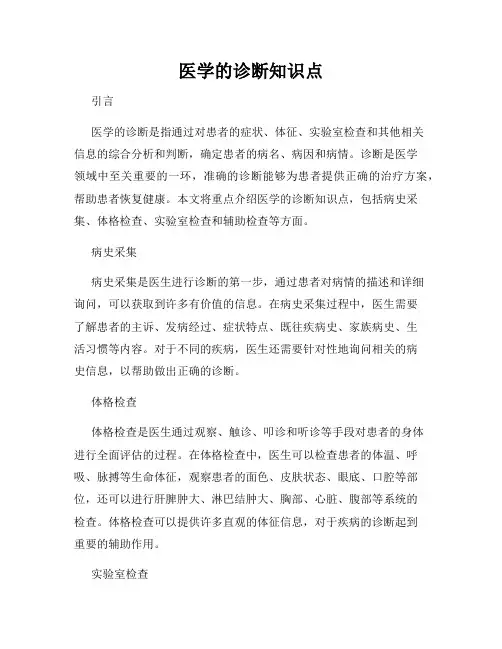 医学的诊断知识点

引言

医学的诊断是指通过对患者的症状、体征、实验室检查和其他相关信息的综合分析和判断，确定患者的病名、病因和病情。诊断是医学领域中至关重要的一环，准确的诊断能够为患者提供正确的治疗方案，帮助患者恢复健康。本文将重点介绍医学的诊断知识点，包括病史采集、体格检查、实验室检查和辅助检查等方面。

病史采集

病史采集是医生进行诊断的第一步，通过患者对病情的描述和详细询问，可以获取到许多有价值的信息。在病史采集过程中，医生需要了解患者的主诉、发病经过、症状特点、既往疾病史、家族病史、生活习惯等内容。对于不同的疾病，医生还需要针对性地询问相关的病史信息，以帮助做出正确的诊断。

体格检查

体格检查是医生通过观察、触诊、叩诊和听诊等手段对患者的身体进行全面评估的过程。在体格检查中，医生可以检查患者的体温、呼吸、脉搏等生命体征，观察患者的面色、皮肤状态、眼底、口腔等部位，还可以进行肝脾肿大、淋巴结肿大、胸部、心脏、腹部等系统的检查。体格检查可以提供许多直观的体征信息，对于疾病的诊断起到重要的辅助作用。

实验室检查